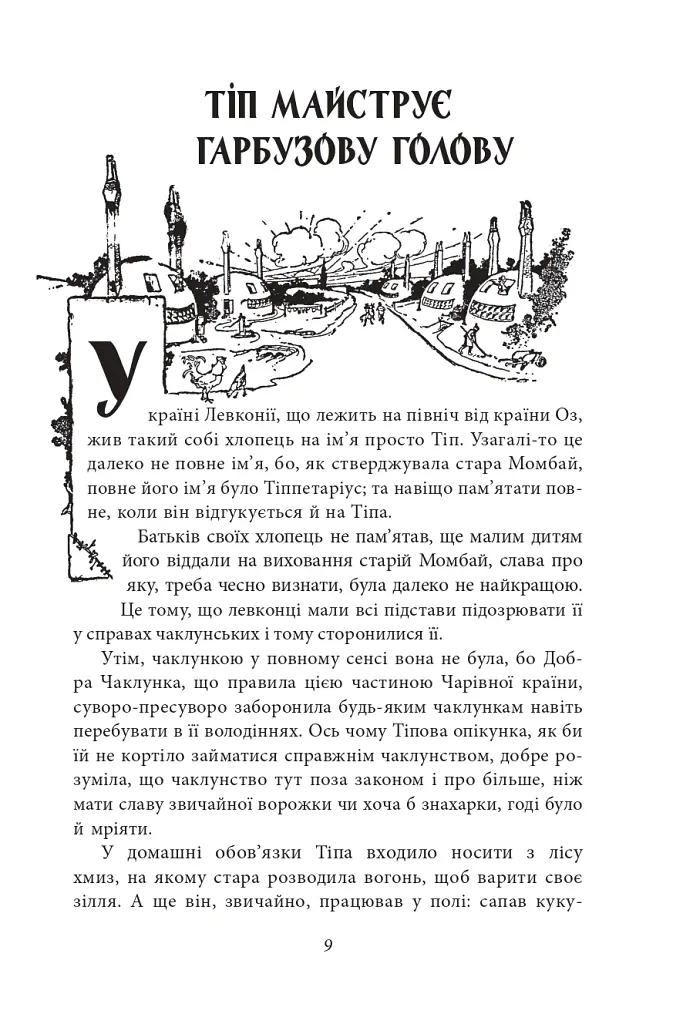 ТІП МАЙСТРУЄ ГАРБУЗОВУ ГОЛОВУ

У країні Левконії, що лежить на північ від країни Оз, жив такий собі хлопець на ім'я просто Тіп. Узагалі-то це далеко не повне ім'я, бо, як стверджувала стара Момбай, повне його ім'я було Тіппетаріус; та навіщо пам'ятати повне, коли він відгукується й на Тіпа.

Батьків своїх хлопець не пам'ятав, ще малим дитям його віддали на виховання старій Момбай, слава про яку, треба чесно визнати, була далеко не найкращою.

Це тому, що левконці мали всі підстави підозрювати її у справах чаклунських і тому сторонилися її.

Утім, чаклункою у повному сенсі вона не була, бо Добра Чаклунка, що правила цією частиною Чарівної країни, суворо-пресуворо заборонила будь-яким чаклункам навіть перебувати в її володіннях. Ось чому Тіпова опікунка, як би їй не кортіло займатися справжнім чаклунством, добре розуміла, що чаклунство тут поза законом і про більше, ніж мати славу звичайної ворожки чи хоча б знахарки, годі було й мріяти.

У домашні обов'язки Тіпа входило носити з лісу хмиз, на якому стара розводила вогонь, щоб варити своє зілля. А ще він, звичайно, працював у полі: сапав куку-

9